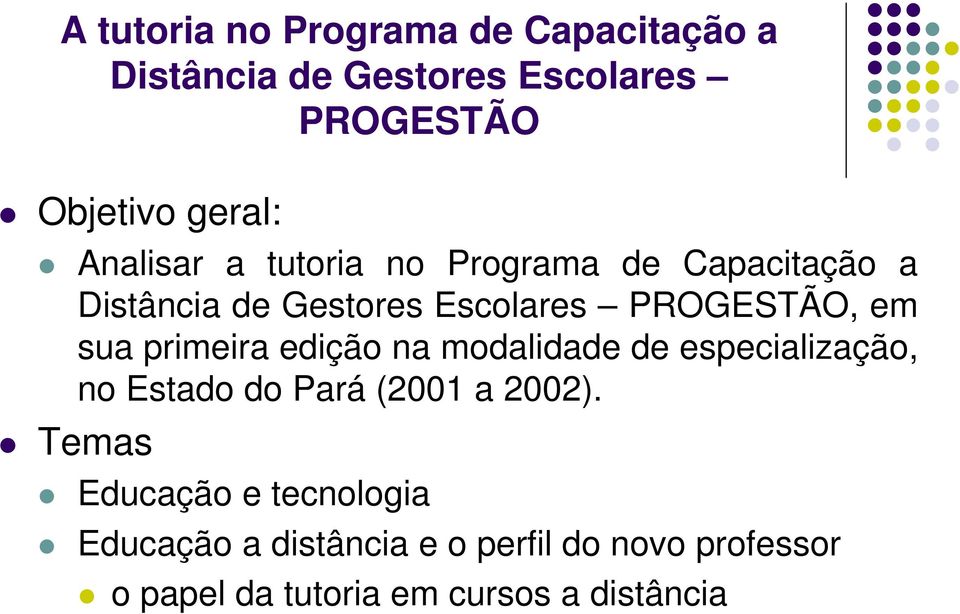 A tutoria no Programa de Capacitação a Distância de Gestores Escolares – PROGESTÃO

Objetivo geral:

Analisar a tutoria no Programa de Capacitação a Distância de Gestores Escolares – PROGESTÃO, em sua primeira edição na modalidade de especialização, no Estado do Pará (2001 a 2002).

Temas

Educação e tecnologia

Educação a distância e o perfil do novo professor

o papel da tutoria em cursos a distância